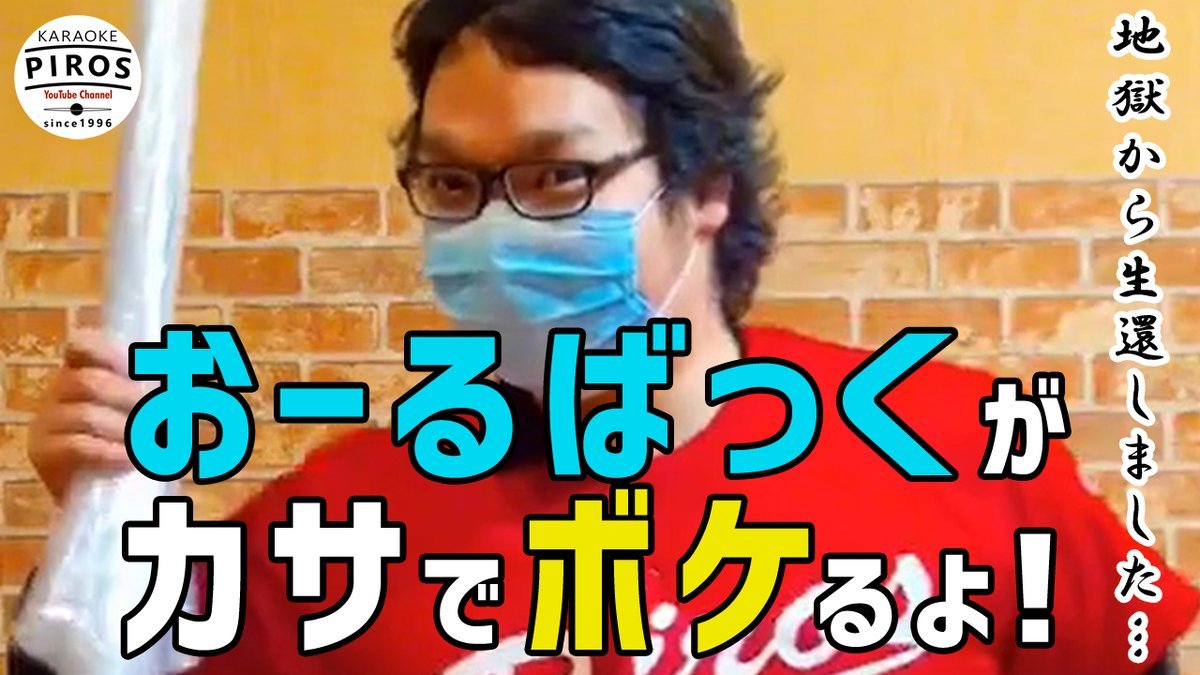 KARAOKE
PIROS
YouTube Channel
since1996

地獄から生還しました…

おーるばっくが
カサでボケるよ!